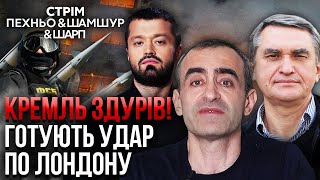 СТРІМ
ПЕХНЬО & ШАМШУР & ШАРП

ФСБ

КРЕМЛЬ ЗДУРІВ!
ГОТУЮТЬ УДАР ПО ЛОНДОНУ